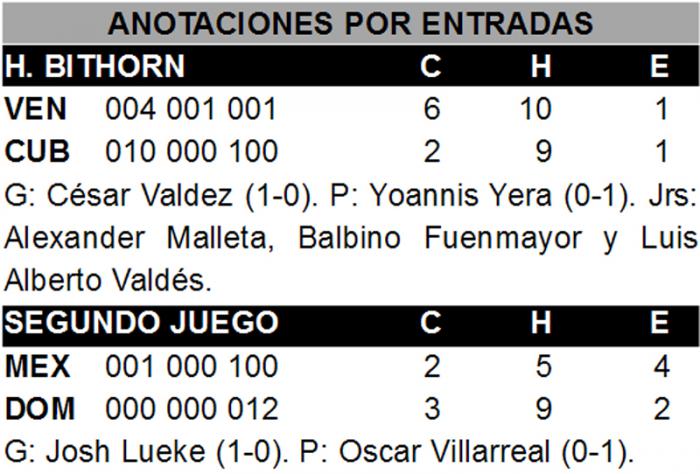 ANOTACIONES POR ENTRADAS

| H. BITHORN | | C | H | E |
|---|---|---|---|---|
| VEN | 004 001 001 | 6 | 10 | 1 |
| CUB | 010 000 100 | 2 | 9 | 1 |

G: César Valdez (1-0). P: Yoannis Yera (0-1). Jrs: Alexander Malleta, Balbino Fuenmayor y Luis Alberto Valdés.

| SEGUNDO JUEGO | | C | H | E |
|---|---|---|---|---|
| MEX | 001 000 100 | 2 | 5 | 4 |
| DOM | 000 000 012 | 3 | 9 | 2 |

G: Josh Lueke (1-0). P: Oscar Villarreal (0-1).